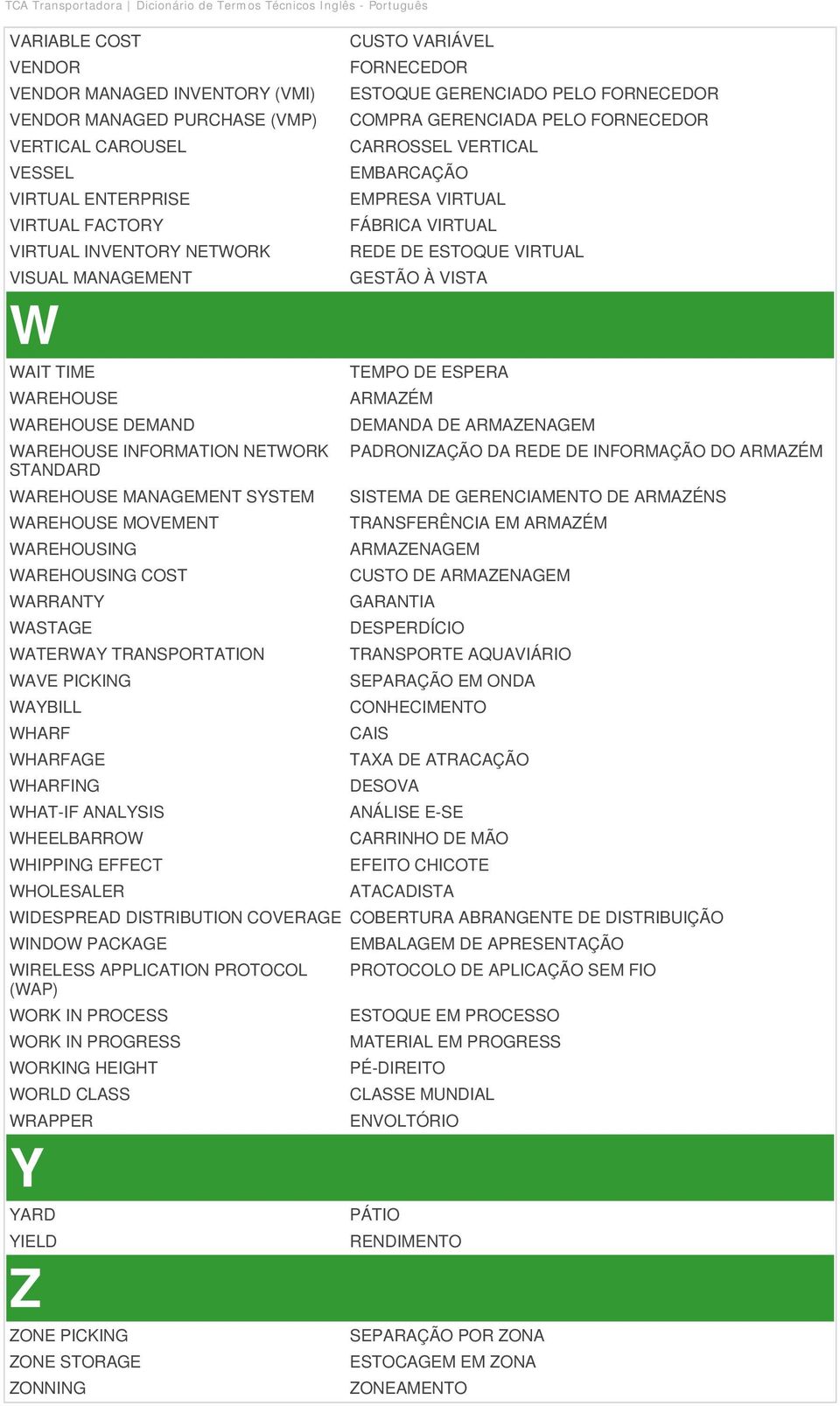 TCA Transportadora | Dicionário de Termos Técnicos Inglês - Português

| | |
|---|---|
| VARIABLE COST | CUSTO VARIÁVEL |
| VENDOR | FORNECEDOR |
| VENDOR MANAGED INVENTORY (VMI) | ESTOQUE GERENCIADO PELO FORNECEDOR |
| VENDOR MANAGED PURCHASE (VMP) | COMPRA GERENCIADA PELO FORNECEDOR |
| VERTICAL CAROUSEL | CARROSSEL VERTICAL |
| VESSEL | EMBARCAÇÃO |
| VIRTUAL ENTERPRISE | EMPRESA VIRTUAL |
| VIRTUAL FACTORY | FÁBRICA VIRTUAL |
| VIRTUAL INVENTORY NETWORK | REDE DE ESTOQUE VIRTUAL |
| VISUAL MANAGEMENT | GESTÃO À VISTA |
| W | |
| WAIT TIME | TEMPO DE ESPERA |
| WAREHOUSE | ARMAZÉM |
| WAREHOUSE DEMAND | DEMANDA DE ARMAZENAGEM |
| WAREHOUSE INFORMATION NETWORK STANDARD | PADRONIZAÇÃO DA REDE DE INFORMAÇÃO DO ARMAZÉM |
| WAREHOUSE MANAGEMENT SYSTEM | SISTEMA DE GERENCIAMENTO DE ARMAZÉNS |
| WAREHOUSE MOVEMENT | TRANSFERÊNCIA EM ARMAZÉM |
| WAREHOUSING | ARMAZENAGEM |
| WAREHOUSING COST | CUSTO DE ARMAZENAGEM |
| WARRANTY | GARANTIA |
| WASTAGE | DESPERDÍCIO |
| WATERWAY TRANSPORTATION | TRANSPORTE AQUAVIÁRIO |
| WAVE PICKING | SEPARAÇÃO EM ONDA |
| WAYBILL | CONHECIMENTO |
| WHARF | CAIS |
| WHARFAGE | TAXA DE ATRACAÇÃO |
| WHARFING | DESOVA |
| WHAT-IF ANALYSIS | ANÁLISE E-SE |
| WHEELBARROW | CARRINHO DE MÃO |
| WHIPPING EFFECT | EFEITO CHICOTE |
| WHOLESALER | ATACADISTA |
| WIDESPREAD DISTRIBUTION COVERAGE | COBERTURA ABRANGENTE DE DISTRIBUIÇÃO |
| WINDOW PACKAGE | EMBALAGEM DE APRESENTAÇÃO |
| WIRELESS APPLICATION PROTOCOL (WAP) | PROTOCOLO DE APLICAÇÃO SEM FIO |
| WORK IN PROCESS | ESTOQUE EM PROCESSO |
| WORK IN PROGRESS | MATERIAL EM PROGRESS |
| WORKING HEIGHT | PÉ-DIREITO |
| WORLD CLASS | CLASSE MUNDIAL |
| WRAPPER | ENVOLTÓRIO |
| Y | |
| YARD | PÁTIO |
| YIELD | RENDIMENTO |
| Z | |
| ZONE PICKING | SEPARAÇÃO POR ZONA |
| ZONE STORAGE | ESTOCAGEM EM ZONA |
| ZONNING | ZONEAMENTO |